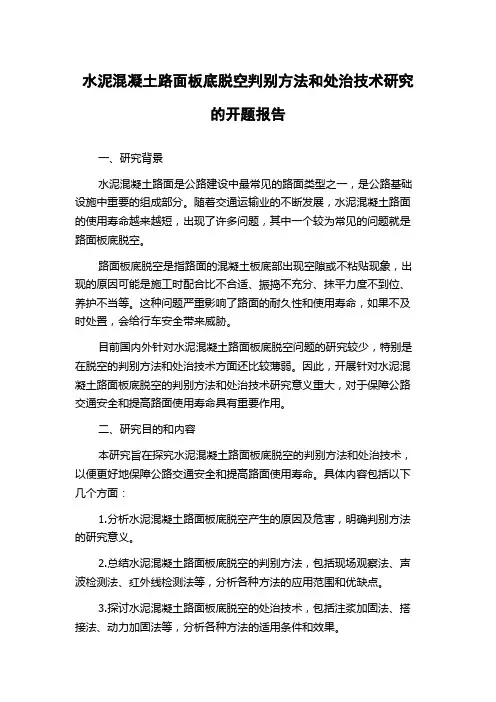 水泥混凝土路面板底脱空判别方法和处治技术研究的开题报告

一、研究背景

水泥混凝土路面是公路建设中最常见的路面类型之一，是公路基础设施中重要的组成部分。随着交通运输业的不断发展，水泥混凝土路面的使用寿命越来越短，出现了许多问题，其中一个较为常见的问题就是路面板底脱空。

路面板底脱空是指路面的混凝土板底部出现空隙或不粘贴现象，出现的原因可能是施工时配合比不合适、振捣不充分、抹平力度不到位、养护不当等。这种问题严重影响了路面的耐久性和使用寿命，如果不及时处置，会给行车安全带来威胁。

目前国内外针对水泥混凝土路面板底脱空问题的研究较少，特别是在脱空的判别方法和处治技术方面还比较薄弱。因此，开展针对水泥混凝土路面板底脱空的判别方法和处治技术研究意义重大，对于保障公路交通安全和提高路面使用寿命具有重要作用。

二、研究目的和内容

本研究旨在探究水泥混凝土路面板底脱空的判别方法和处治技术，以便更好地保障公路交通安全和提高路面使用寿命。具体内容包括以下几个方面：

1.分析水泥混凝土路面板底脱空产生的原因及危害，明确判别方法的研究意义。

2.总结水泥混凝土路面板底脱空的判别方法，包括现场观察法、声波检测法、红外线检测法等，分析各种方法的应用范围和优缺点。

3.探讨水泥混凝土路面板底脱空的处治技术，包括注浆加固法、搭接法、动力加固法等，分析各种方法的适用条件和效果。